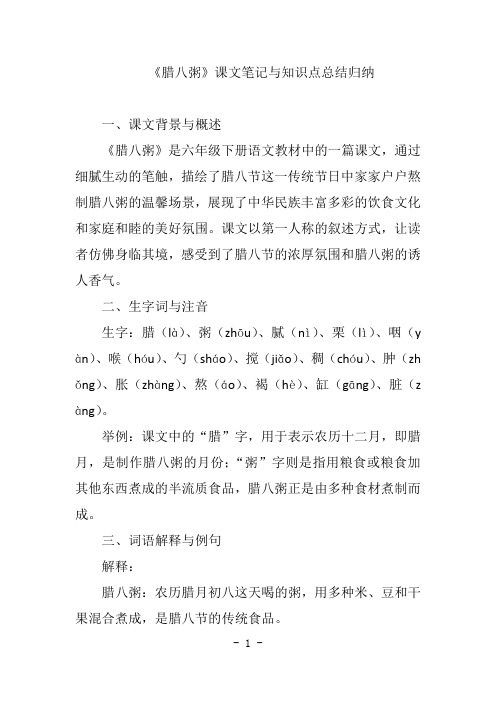 《腊八粥》课文笔记与知识点总结归纳

一、课文背景与概述

《腊八粥》是六年级下册语文教材中的一篇课文，通过细腻生动的笔触，描绘了腊八节这一传统节日中家家户户熬制腊八粥的温馨场景，展现了中华民族丰富多彩的饮食文化和家庭和睦的美好氛围。课文以第一人称的叙述方式，让读者仿佛身临其境，感受到了腊八节的浓厚氛围和腊八粥的诱人香气。

二、生字词与注音

生字：腊（là）、粥（zhōu）、腻（nì）、栗（lì）、咽（yàn）、喉（hóu）、勺（sháo）、搅（jiǎo）、稠（chóu）、肿（zhǒng）、胀（zhàng）、熬（áo）、褐（hè）、缸（gāng）、脏（zàng）。

举例：课文中的“腊”字，用于表示农历十二月，即腊月，是制作腊八粥的月份；“粥”字则是指用粮食或粮食加其他东西煮成的半流质食品，腊八粥正是由多种食材煮制而成。

三、词语解释与例句

解释：

腊八粥：农历腊月初八这天喝的粥，用多种米、豆和干果混合煮成，是腊八节的传统食品。

- 1 -